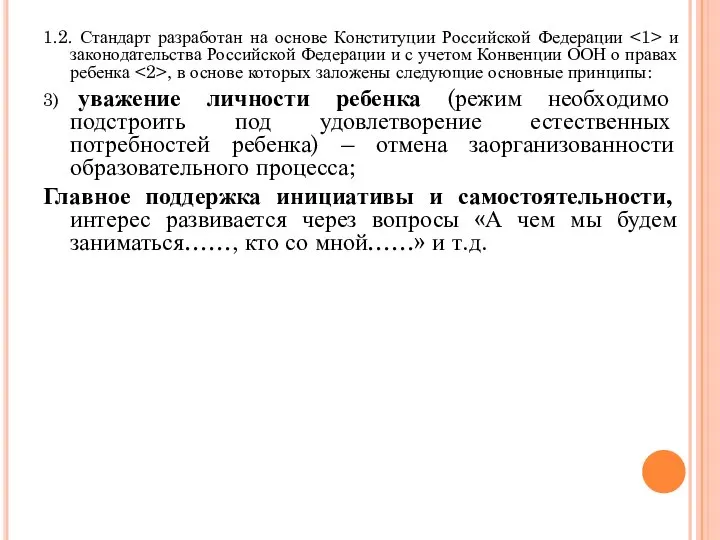 1.2. Стандарт разработан на основе Конституции Российской Федерации <1> и законодательства Российской Федерации и с учетом Конвенции ООН о правах ребенка <2>, в основе которых заложены следующие основные принципы:

3) уважение личности ребенка (режим необходимо подстроить под удовлетворение естественных потребностей ребенка) – отмена заорганизованности образовательного процесса;

Главное поддержка инициативы и самостоятельности, интерес развивается через вопросы «А чем мы будем заниматься……, кто со мной……» и т.д.